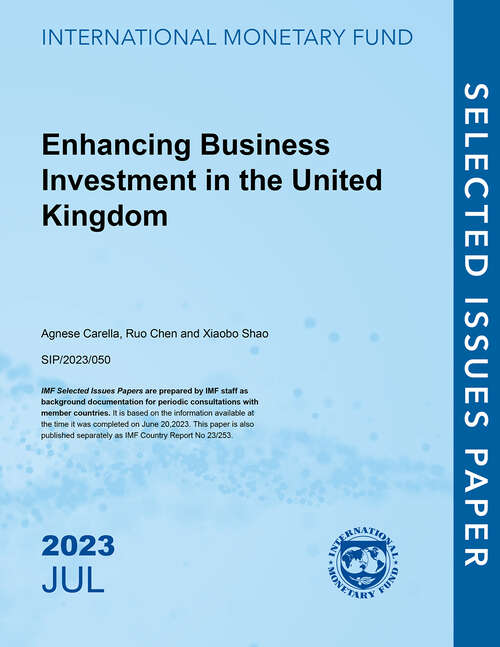 INTERNATIONAL MONETARY FUND

Enhancing Business Investment in the United Kingdom

Agnese Carella, Ruo Chen and Xiaobo Shao

SIP/2023/050

IMF Selected Issues Papers are prepared by IMF staff as background documentation for periodic consultations with member countries. It is based on the information available at the time it was completed on June 20,2023. This paper is also published separately as IMF Country Report No 23/253.

2023
JUL

INTERNATIONAL MONETARY FUND

SELECTED ISSUES PAPER